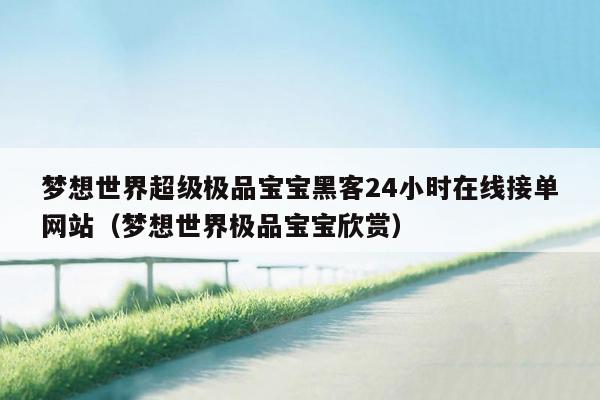 梦想世界超级极品宝宝黑客24小时在线接单网站（梦想世界极品宝宝欣赏）